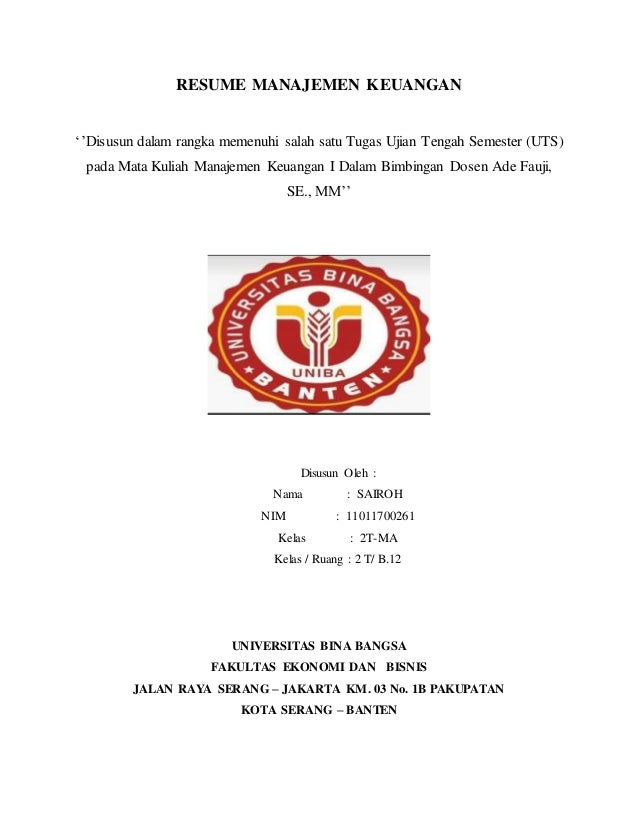 RESUME MANAJEMEN KEUANGAN

‘’Disusun dalam rangka memenuhi salah satu Tugas Ujian Tengah Semester (UTS) pada Mata Kuliah Manajemen Keuangan I Dalam Bimbingan Dosen Ade Fauji, SE., MM’’

UNIVERSITAS BINA BANGSA
UNIBA
BANTEN

Disusun Oleh :
Nama : SAIROH
NIM : 11011700261
Kelas : 2T-MA
Kelas / Ruang : 2 T/ B.12

UNIVERSITAS BINA BANGSA
FAKULTAS EKONOMI DAN BISNIS
JALAN RAYA SERANG – JAKARTA KM. 03 No. 1B PAKUPATAN
KOTA SERANG – BANTEN